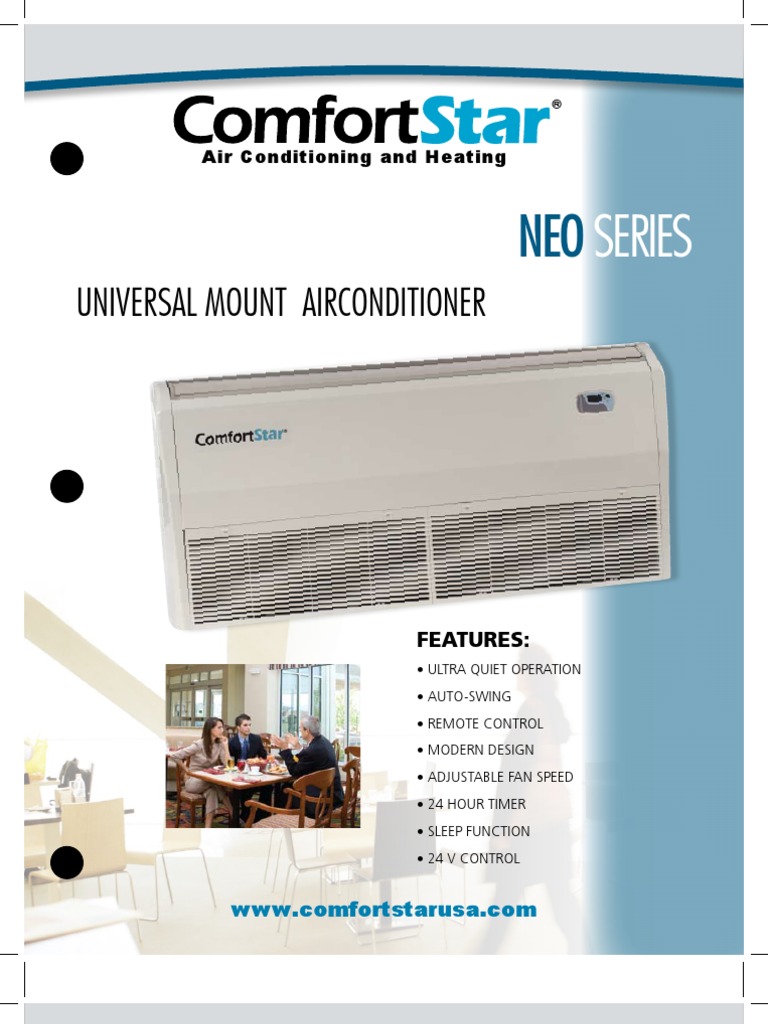 ComfortStar®
Air Conditioning and Heating

NEO SERIES

UNIVERSAL MOUNT AIRCONDITIONER

ComfortStar

FEATURES:
• ULTRA QUIET OPERATION
• AUTO-SWING
• REMOTE CONTROL
• MODERN DESIGN
• ADJUSTABLE FAN SPEED
• 24 HOUR TIMER
• SLEEP FUNCTION
• 24 V CONTROL

www.comfortstarusa.com